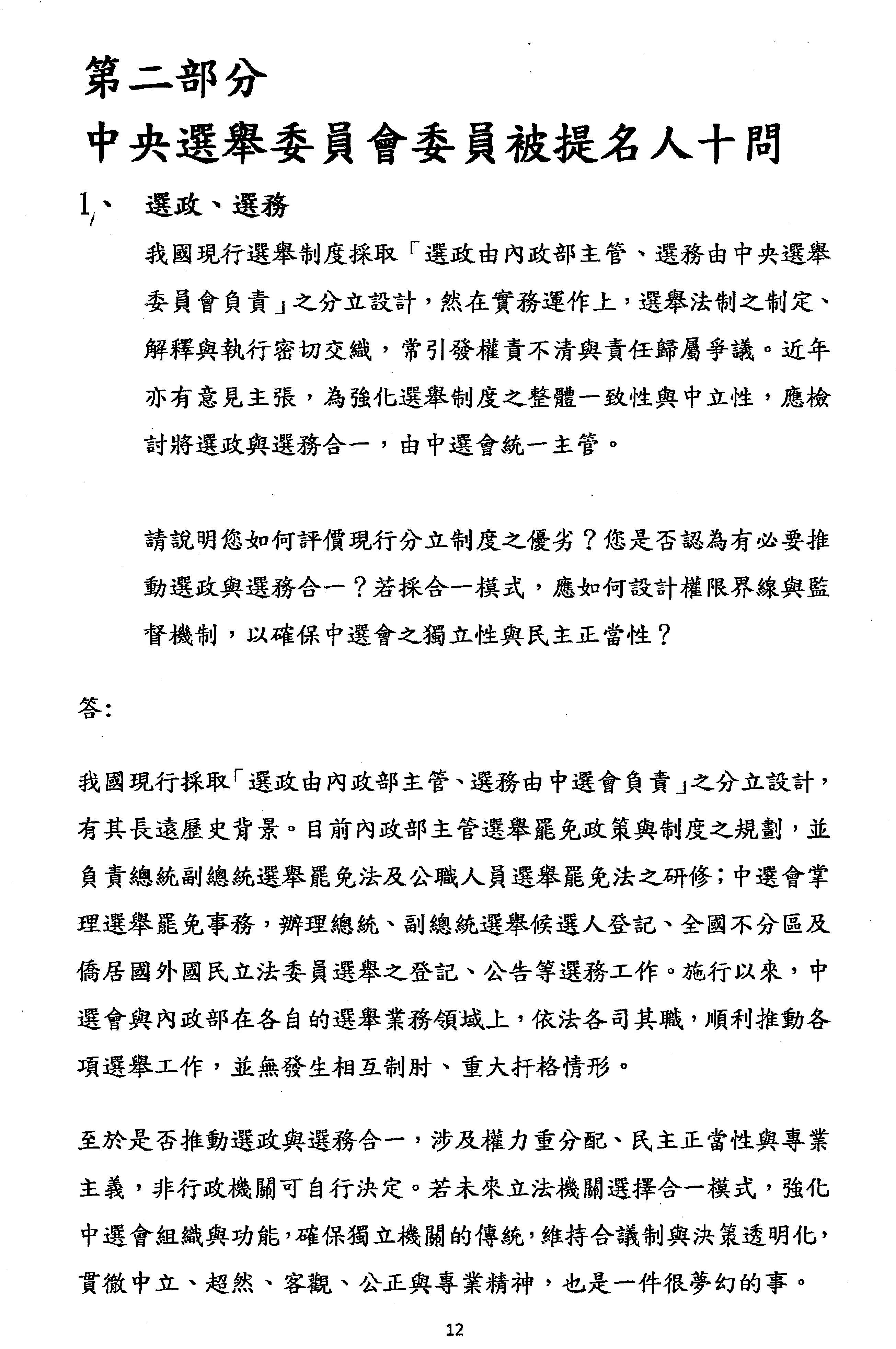 第二部分

中央選舉委員會委員被提名人十問

1、 選政、選務

我國現行選舉制度採取「選政由內政部主管、選務由中央選舉委員會負責」之分立設計，然在實務運作上，選舉法制之制定、解釋與執行密切交織，常引發權責不清與責任歸屬爭議。近年亦有意見主張，為強化選舉制度之整體一致性與中立性，應檢討將選政與選務合一，由中選會統一主管。

請說明您如何評價現行分立制度之優劣？您是否認為有必要推動選政與選務合一？若採合一模式，應如何設計權限界線與監督機制，以確保中選會之獨立性與民主正當性？

答:

我國現行採取「選政由內政部主管、選務由中選會負責」之分立設計，有其長遠歷史背景。目前內政部主管選舉罷免政策與制度之規劃，並負責總統副總統選舉罷免法及公職人員選舉罷免法之研修；中選會掌理選舉罷免事務，辦理總統、副總統選舉候選人登記、全國不分區及僑居國外國民立法委員選舉之登記、公告等選務工作。施行以來，中選會與內政部在各自的選舉業務領域上，依法各司其職，順利推動各項選舉工作，並無發生相互制肘、重大扞格情形。

至於是否推動選政與選務合一，涉及權力重分配、民主正當性與專業主義，非行政機關可自行決定。若未來立法機關選擇合一模式，強化中選會組織與功能，確保獨立機關的傳統，維持合議制與決策透明化，貫徹中立、超然、客觀、公正與專業精神，也是一件很夢幻的事。

12